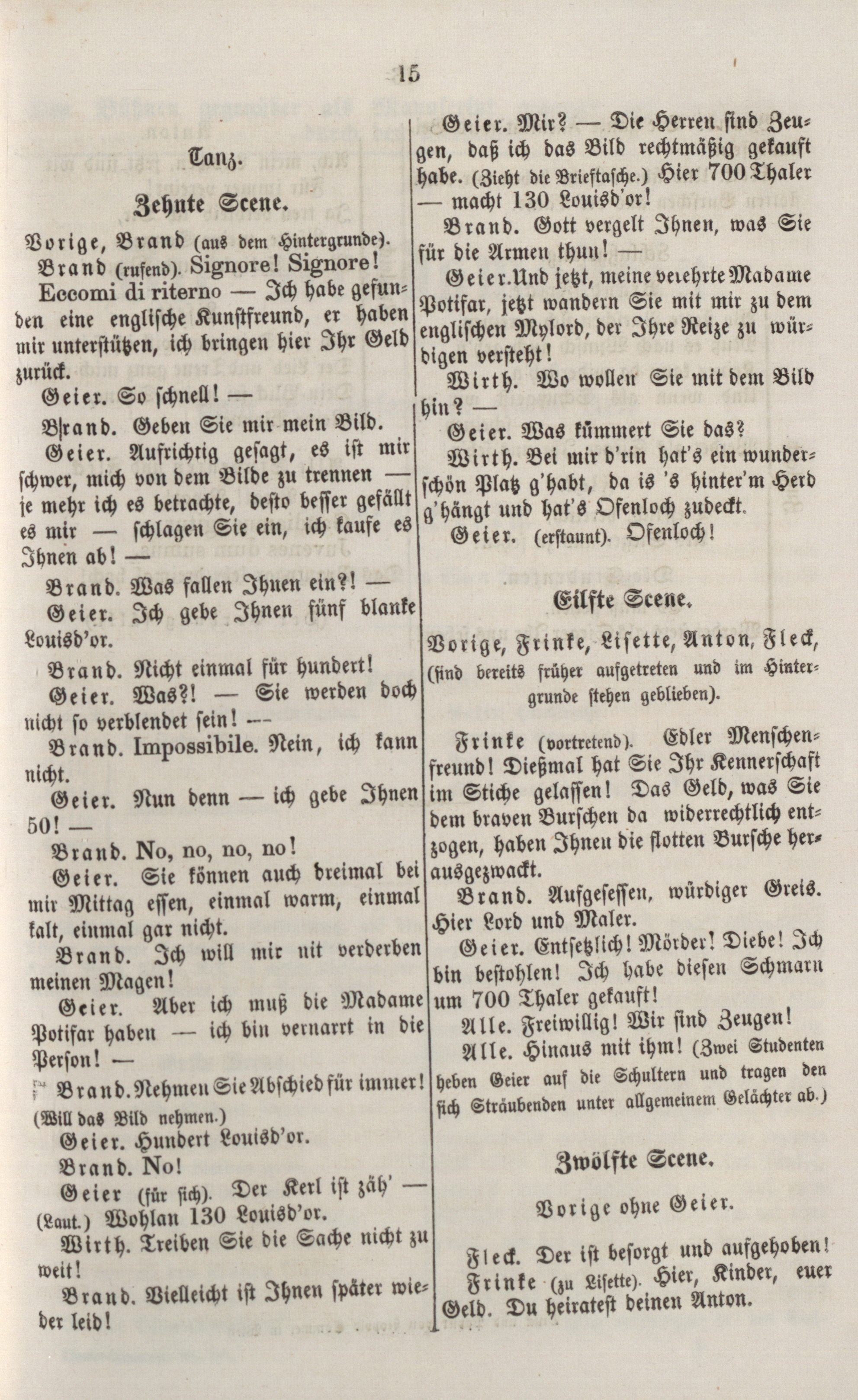 15

Tanz.

Zehnte Scene.

Vorige, Brand (aus dem Hintergrunde).

Brand (rufend). Signore! Signore! Eccomi di riterno — Ich habe gefunden eine englische Kunstfreund, er haben mir unterstützen, ich bringen hier Ihr Geld zurück.

Geier. So schnell! —

Brand. Geben Sie mir mein Bild.

Geier. Aufrichtig gesagt, es ist mir schwer, mich von dem Bilde zu trennen — je mehr ich es betrachte, desto besser gefällt es mir — schlagen Sie ein, ich kaufe es Ihnen ab! —

Brand. Was fallen Ihnen ein?! —

Geier. Ich gebe Ihnen fünf blanke Louisd'or.

Brand. Nicht einmal für hundert!

Geier. Was?! — Sie werden doch nicht so verblendet sein! —

Brand. Impossibile. Nein, ich kann nicht.

Geier. Nun denn — ich gebe Ihnen 50! —

Brand. No, no, no, no!

Geier. Sie können auch dreimal bei mir Mittag essen, einmal warm, einmal kalt, einmal gar nicht.

Brand. Ich will mir nit verderben meinen Magen!

Geier. Aber ich muß die Madame Potifar haben — ich bin vernarrt in die Person! —

Brand. Nehmen Sie Abschied für immer! (Will das Bild nehmen.)

Geier. Hundert Louisd'or.

Brand. No!

Geier (für sich). Der Kerl ist zäh' — (Laut.) Wohlan 130 Louisd'or.

Wirth. Treiben Sie die Sache nicht zu weit!

Brand. Vielleicht ist Ihnen später wieder leid!

Geier. Mir? — Die Herren sind Zeugen, daß ich das Bild rechtmäßig gekauft habe. (Zieht die Brieftasche.) Hier 700 Thaler — macht 130 Louisd'or!

Brand. Gott vergelt Ihnen, was Sie für die Armen thun! —

Geier. Und jetzt, meine verehrte Madame Potifar, jetzt wandern Sie mit mir zu dem englischen Mylord, der Ihre Reize zu würdigen versteht!

Wirth. Wo wollen Sie mit dem Bild hin? —

Geier. Was kümmert Sie das?

Wirth. Bei mir d'rin hat's ein wunderschön Platz g'habt, da is 's hinter'm Herd g'hängt und hat's Ofenloch zudeckt.

Geier. (erstaunt). Ofenloch!

Eilfte Scene.

Vorige, Frinke, Lisette, Anton, Fleck, (sind bereits früher aufgetreten und im Hintergrunde stehen geblieben).

Frinke (vortretend). Edler Menschenfreund! Dießmal hat Sie Ihr Kennerschaft im Stiche gelassen! Das Geld, was Sie dem braven Burschen da widerrechtlich entzogen, haben Ihnen die flotten Bursche herausgezwackt.

Brand. Aufgesessen, würdiger Greis. Hier Lord und Maler.

Geier. Entsetzlich! Mörder! Diebe! Ich bin bestohlen! Ich habe diesen Schmarn um 700 Thaler gekauft!

Alle. Freiwillig! Wir sind Zeugen!

Alle. Hinaus mit ihm! (Zwei Studenten heben Geier auf die Schultern und tragen den sich Sträubenden unter allgemeinem Gelächter ab.)

Zwölfte Scene.

Vorige ohne Geier.

Fleck. Der ist besorgt und aufgehoben!

Frinke (zu Lisette). Hier, Kinder, euer Geld. Du heiratest deinen Anton.